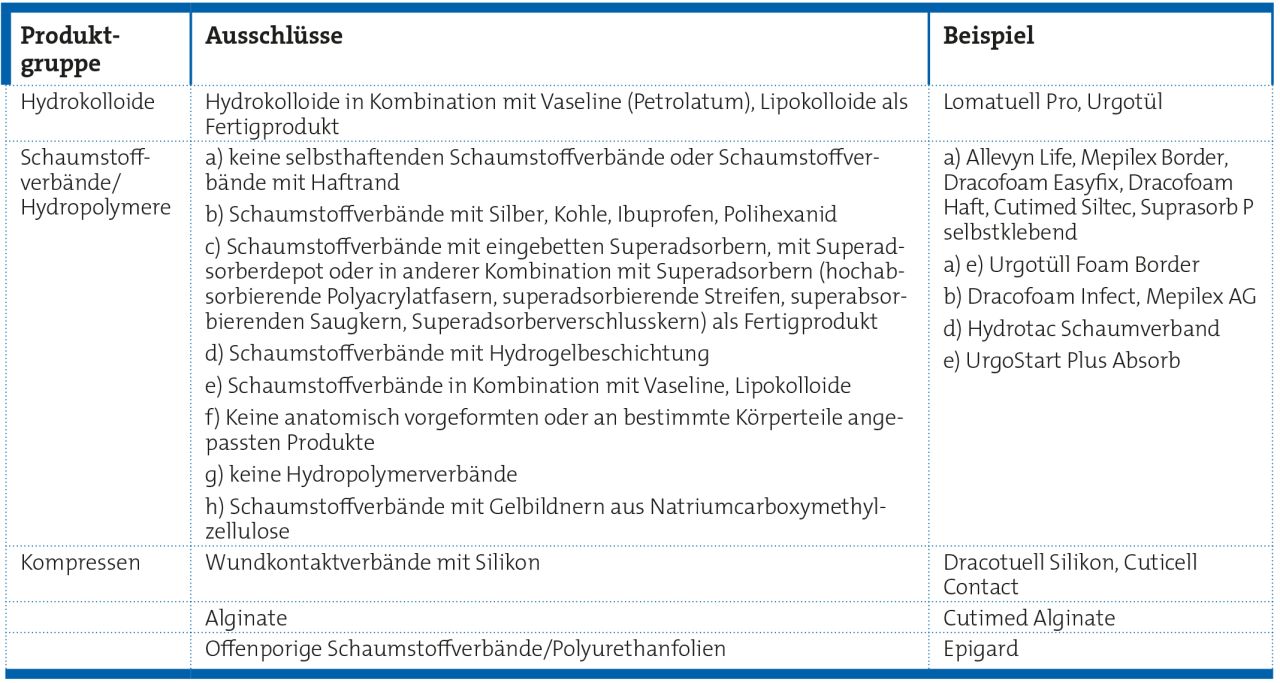 | Produktgruppe | Ausschlüsse | Beispiel |
|---|---|---|
| Hydrokolloide | Hydrokolloide in Kombination mit Vaseline (Petrolatum), Lipokolloide als Fertigprodukt | Lomatuell Pro, Urgotül |
| Schaumstoffverbände/ Hydropolymere | a) keine selbsthaftenden Schaumstoffverbände oder Schaumstoffverbände mit Haftrand b) Schaumstoffverbände mit Silber, Kohle, Ibuprofen, Polihexanid c) Schaumstoffverbände mit eingebetten Superadsorbern, mit Superadsorberdepot oder in anderer Kombination mit Superadsorbern (hochabsorbierende Polyacrylatfasern, superadsorbierende Streifen, superabsorbierenden Saugkern, Superadsorberverschlusskern) als Fertigprodukt d) Schaumstoffverbände mit Hydrogelbeschichtung e) Schaumstoffverbände in Kombination mit Vaseline, Lipokolloide f) Keine anatomisch vorgeformten oder an bestimmte Körperteile angepassten Produkte g) keine Hydropolymerverbände h) Schaumstoffverbände mit Gelbildnern aus Natriumcarboxymethylzellulose | a) Allevyn Life, Mepilex Border, Dracofoam Easyfix, Dracofoam Haft, Cutimed Siltec, Suprasorb P selbstklebend a) e) Urgotüll Foam Border b) Dracofoam Infect, Mepilex AG d) Hydrotac Schaumverband e) UrgoStart Plus Absorb |
| Kompressen | Wundkontaktverbände mit Silikon | Dracotuell Silikon, Cuticell Contact |
| | Alginate | Cutimed Alginate |
| | Offenporige Schaumstoffverbände/Polyurethanfolien | Epigard |